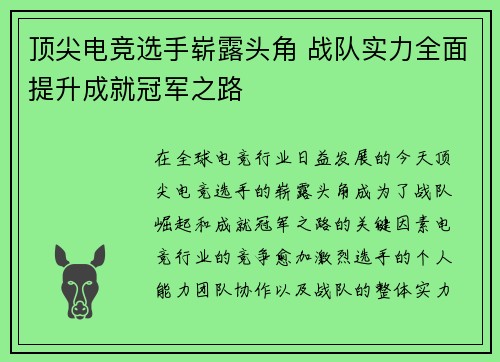 顶尖电竞选手崭露头角 战队实力全面提升成就冠军之路

在全球电竞行业日益发展的今天顶尖电竞选手的崭露头角成为了战队崛起和成就冠军之路的关键因素电竞行业的竞争愈加激烈选手的个人能力团队协作以及战队的整体实力